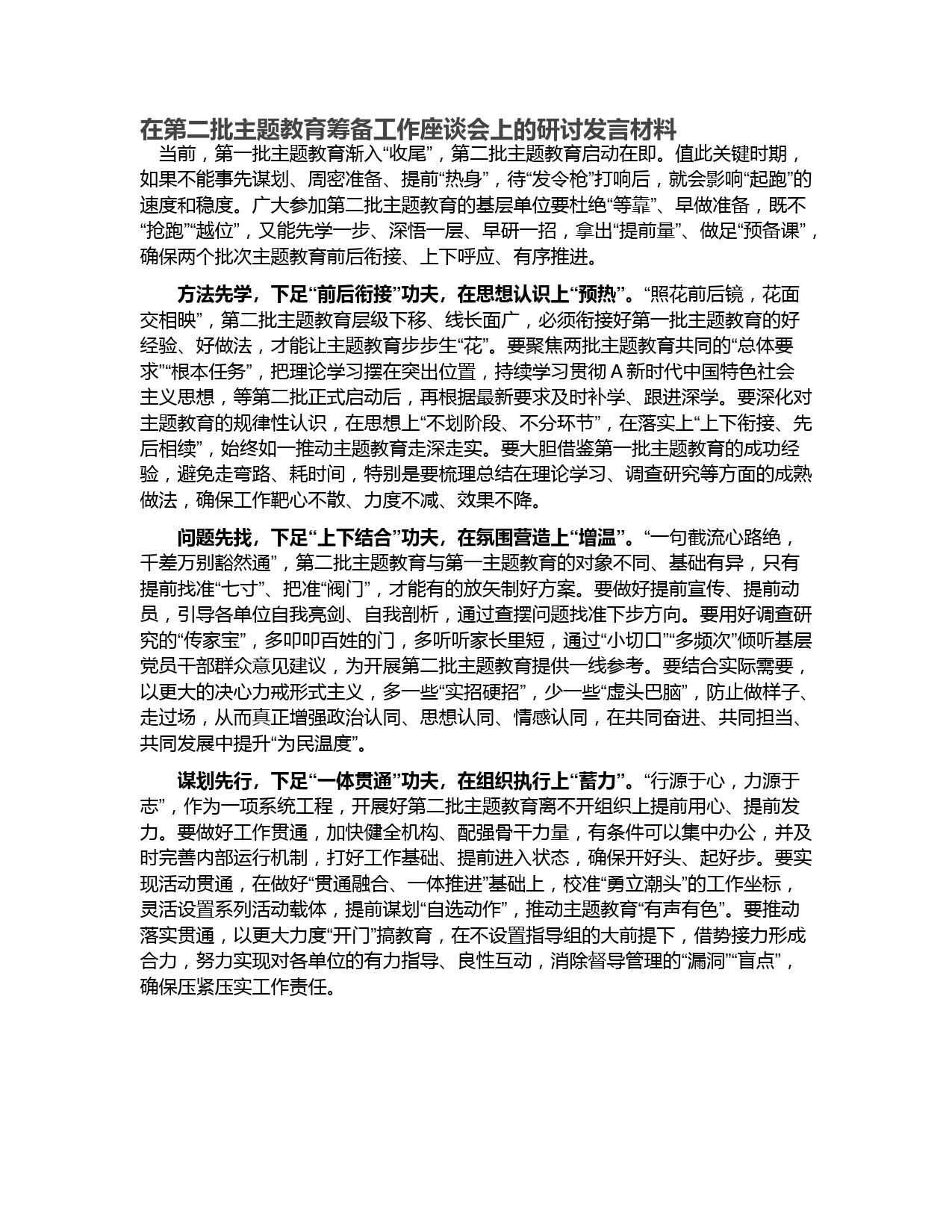 在第二批主题教育筹备工作座谈会上的研讨发言材料

当前，第一批主题教育渐入“收尾”，第二批主题教育启动在即。值此关键时期，如果不能事先谋划、周密准备、提前“热身”，待“发令枪”打响后，就会影响“起跑”的速度和稳度。广大参加第二批主题教育的基层单位要杜绝“等靠”、早做准备，既不“抢跑”“越位”，又能先学一步、深悟一层、早研一招，拿出“提前量”、做足“预备课”，确保两个批次主题教育前后衔接、上下呼应、有序推进。

方法先学，下足“前后衔接”功夫，在思想认识上“预热”。“照花前后镜，花面交相映”，第二批主题教育层级下移、线长面广，必须衔接好第一批主题教育的好经验、好做法，才能让主题教育步步生“花”。要聚焦两批主题教育共同的“总体要求”“根本任务”，把理论学习摆在突出位置，持续学习贯彻 A 新时代中国特色社会主义思想，等第二批正式启动后，再根据最新要求及时补学、跟进深学。要深化对主题教育的规律性认识，在思想上“不划阶段、不分环节”，在落实上“上下衔接、先后相续”，始终如一推动主题教育走深走实。要大胆借鉴第一批主题教育的成功经验，避免走弯路、耗时间，特别是要梳理总结在理论学习、调查研究等方面的成熟做法，确保工作靶心不散、力度不减、效果不降。

问题先找，下足“上下结合”功夫，在氛围营造上“增温”。“一句截流心路绝，千差万别豁然通”，第二批主题教育与第一主题教育的对象不同、基础有异，只有提前找准“七寸”、把准“阀门”，才能有的放矢制好方案。要做好提前宣传、提前动员，引导各单位自我亮剑、自我剖析，通过查摆问题找准下步方向。要用好调查研究的“传家宝”，多叩叩百姓的门，多听听家长里短，通过“小切口”“多频次”倾听基层党员干部群众意见建议，为开展第二批主题教育提供一线参考。要结合实际需要，以更大的决心力戒形式主义，多一些“实招硬招”，少一些“虚头巴脑”，防止做样子、走过场，从而真正增强政治认同、思想认同、情感认同，在共同奋进、共同担当、共同发展中提升“为民温度”。

谋划先行，下足“一体贯通”功夫，在组织执行上“蓄力”。“行源于心，力源于志”，作为一项系统工程，开展好第二批主题教育离不开组织上提前用心、提前发力。要做好工作贯通，加快健全机构、配强骨干力量，有条件可以集中办公，并及时完善内部运行机制，打好工作基础、提前进入状态，确保开好头、起好步。要实现活动贯通，在做好“贯通融合、一体推进”基础上，校准“勇立潮头”的工作坐标，灵活设置系列活动载体，提前谋划“自选动作”，推动主题教育“有声有色”。要推动落实贯通，以更大力度“开门”搞教育，在不设置指导组的大前提下，借势接力形成合力，努力实现对各单位的有力指导、良性互动，消除督导管理的“漏洞”“盲点”，确保压紧压实工作责任。